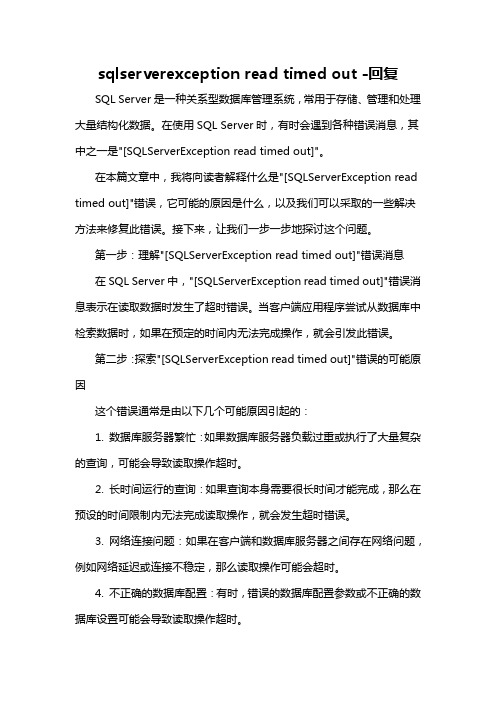 sqlserverexception read timed out -回复

SQL Server 是一种关系型数据库管理系统，常用于存储、管理和处理大量结构化数据。在使用 SQL Server 时，有时会遇到各种错误消息，其中之一是"[SQLServerException read timed out]"。

在本篇文章中，我将向读者解释什么是"[SQLServerException read timed out]"错误，它可能的原因是什么，以及我们可以采取的一些解决方法来修复此错误。接下来，让我们一步一步地探讨这个问题。

第一步：理解"[SQLServerException read timed out]"错误消息

在 SQL Server 中，"[SQLServerException read timed out]"错误消息表示在读取数据时发生了超时错误。当客户端应用程序尝试从数据库中检索数据时，如果在预定的时间内无法完成操作，就会引发此错误。

第二步：探索"[SQLServerException read timed out]"错误的可能原因

这个错误通常是由以下几个可能原因引起的：

1. 数据库服务器繁忙：如果数据库服务器负载过重或执行了大量复杂的查询，可能会导致读取操作超时。

2. 长时间运行的查询：如果查询本身需要很长时间才能完成，那么在预设的时间限制内无法完成读取操作，就会发生超时错误。

3. 网络连接问题：如果在客户端和数据库服务器之间存在网络问题，例如网络延迟或连接不稳定，那么读取操作可能会超时。

4. 不正确的数据库配置：有时，错误的数据库配置参数或不正确的数据库设置可能会导致读取操作超时。